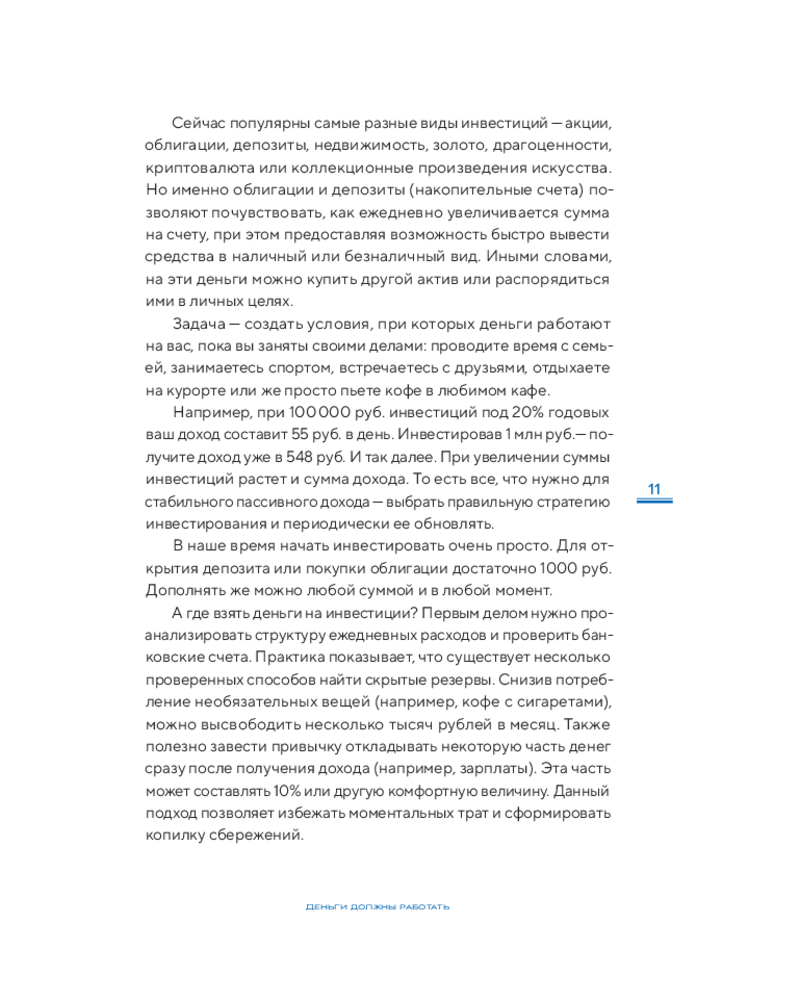 Сейчас популярны самые разные виды инвестиций — акции, облигации, депозиты, недвижимость, золото, драгоценности, криптовалюта или коллекционные произведения искусства. Но именно облигации и депозиты (накопительные счета) позволяют почувствовать, как ежедневно увеличивается сумма на счету, при этом предоставляя возможность быстро вывести средства в наличный или безналичный вид. Иными словами, на эти деньги можно купить другой актив или распорядиться ими в личных целях.

Задача — создать условия, при которых деньги работают на вас, пока вы заняты своими делами: проводите время с семьей, занимаетесь спортом, встречаетесь с друзьями, отдыхаете на курорте или же просто пьете кофе в любимом кафе.

Например, при 100 000 руб. инвестиций под 20% годовых ваш доход составит 55 руб. в день. Инвестировав 1 млн руб.— получите доход уже в 548 руб. И так далее. При увеличении суммы инвестиций растет и сумма дохода. То есть все, что нужно для стабильного пассивного дохода — выбрать правильную стратегию инвестирования и периодически ее обновлять.

11

В наше время начать инвестировать очень просто. Для открытия депозита или покупки облигации достаточно 1000 руб. Дополнять же можно любой суммой и в любой момент.

А где взять деньги на инвестиции? Первым делом нужно проанализировать структуру ежедневных расходов и проверить банковские счета. Практика показывает, что существует несколько проверенных способов найти скрытые резервы. Снизив потребление необязательных вещей (например, кофе с сигаретами), можно высвободить несколько тысяч рублей в месяц. Также полезно завести привычку откладывать некоторую часть денег сразу после получения дохода (например, зарплаты). Эта часть может составлять 10% или другую комфортную величину. Данный подход позволяет избежать моментальных трат и сформировать копилку сбережений.

ДЕНЬГИ ДОЛЖНЫ РАБОТАТЬ